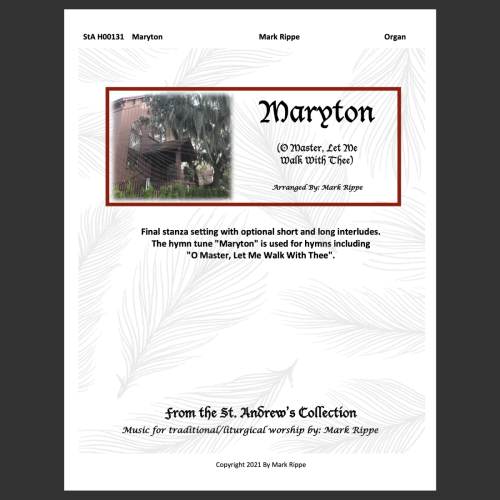 StA H00131 Maryton Mark Rippe Organ

Maryton

(O Master, Let Me Walk With Thee)

Arranged By: Mark Rippe

Final stanza setting with optional short and long interludes. The hymn tune "Maryton" is used for hymns including "O Master, Let Me Walk With Thee".

From the St. Andrew's Collection

Music for traditional/liturgical worship by: Mark Rippe

Copyright 2021 By Mark Rippe